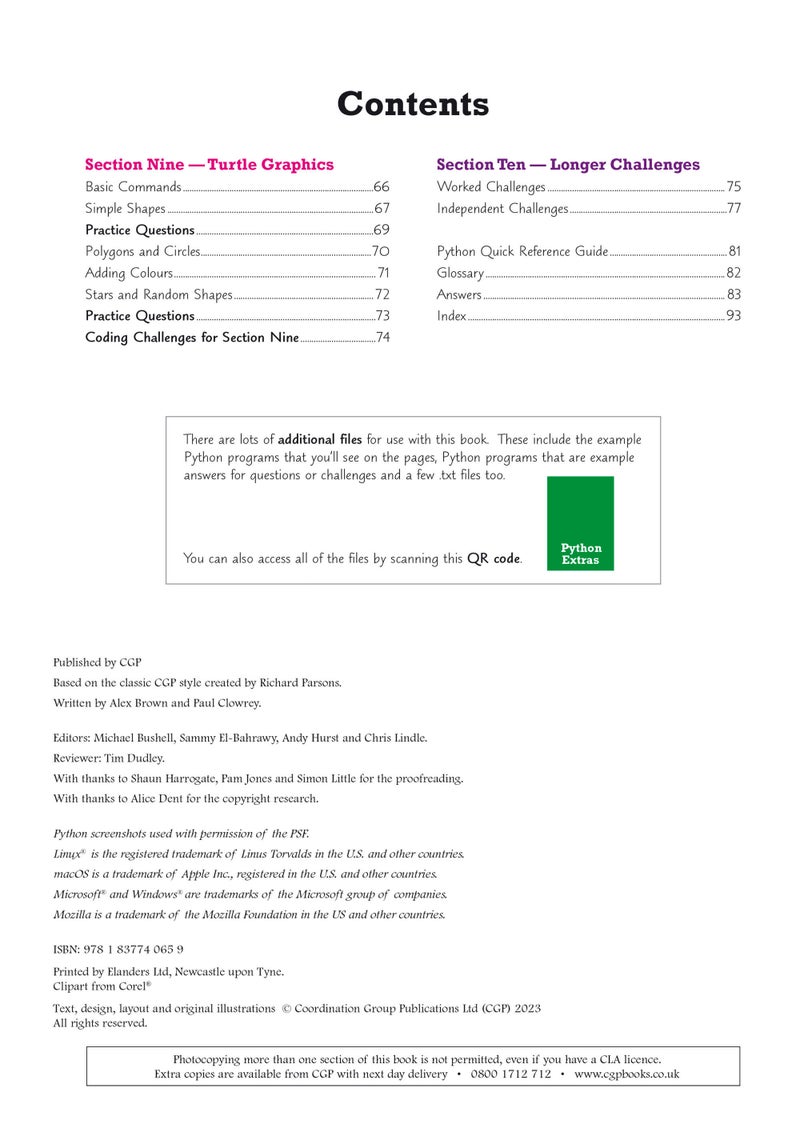 Contents

Section Nine — Turtle Graphics

Basic Commands 66
Simple Shapes 67
Practice Questions 69
Polygons and Circles 70
Adding Colours 71
Stars and Random Shapes 72
Practice Questions 73
Coding Challenges for Section Nine 74

Section Ten — Longer Challenges

Worked Challenges 75
Independent Challenges 77

Python Quick Reference Guide 81
Glossary 82
Answers 83
Index 93

There are lots of additional files for use with this book. These include the example Python programs that you'll see on the pages, Python programs that are example answers for questions or challenges and a few .txt files too.

You can also access all of the files by scanning this QR code.

Python Extras

Published by CGP
Based on the classic CGP style created by Richard Parsons.
Written by Alex Brown and Paul Clowrey.

Editors: Michael Bushell, Sammy El-Bahrawy, Andy Hurst and Chris Lindle.
Reviewer: Tim Dudley.
With thanks to Shaun Harrogate, Pam Jones and Simon Little for the proofreading.
With thanks to Alice Dent for the copyright research.

Python screenshots used with permission of the PSF.
Linux® is the registered trademark of Linus Torvalds in the U.S. and other countries.
macOS is a trademark of Apple Inc., registered in the U.S. and other countries.
Microsoft® and Windows® are trademarks of the Microsoft group of companies.
Mozilla is a trademark of the Mozilla Foundation in the US and other countries.

ISBN: 978 1 83774 065 9

Printed by Elanders Ltd, Newcastle upon Tyne.
Clipart from Corel®

Text, design, layout and original illustrations © Coordination Group Publications Ltd (CGP) 2023
All rights reserved.

Photocopying more than one section of this book is not permitted, even if you have a CLA licence.
Extra copies are available from CGP with next day delivery • 0800 1712 712 • www.cgpbooks.co.uk